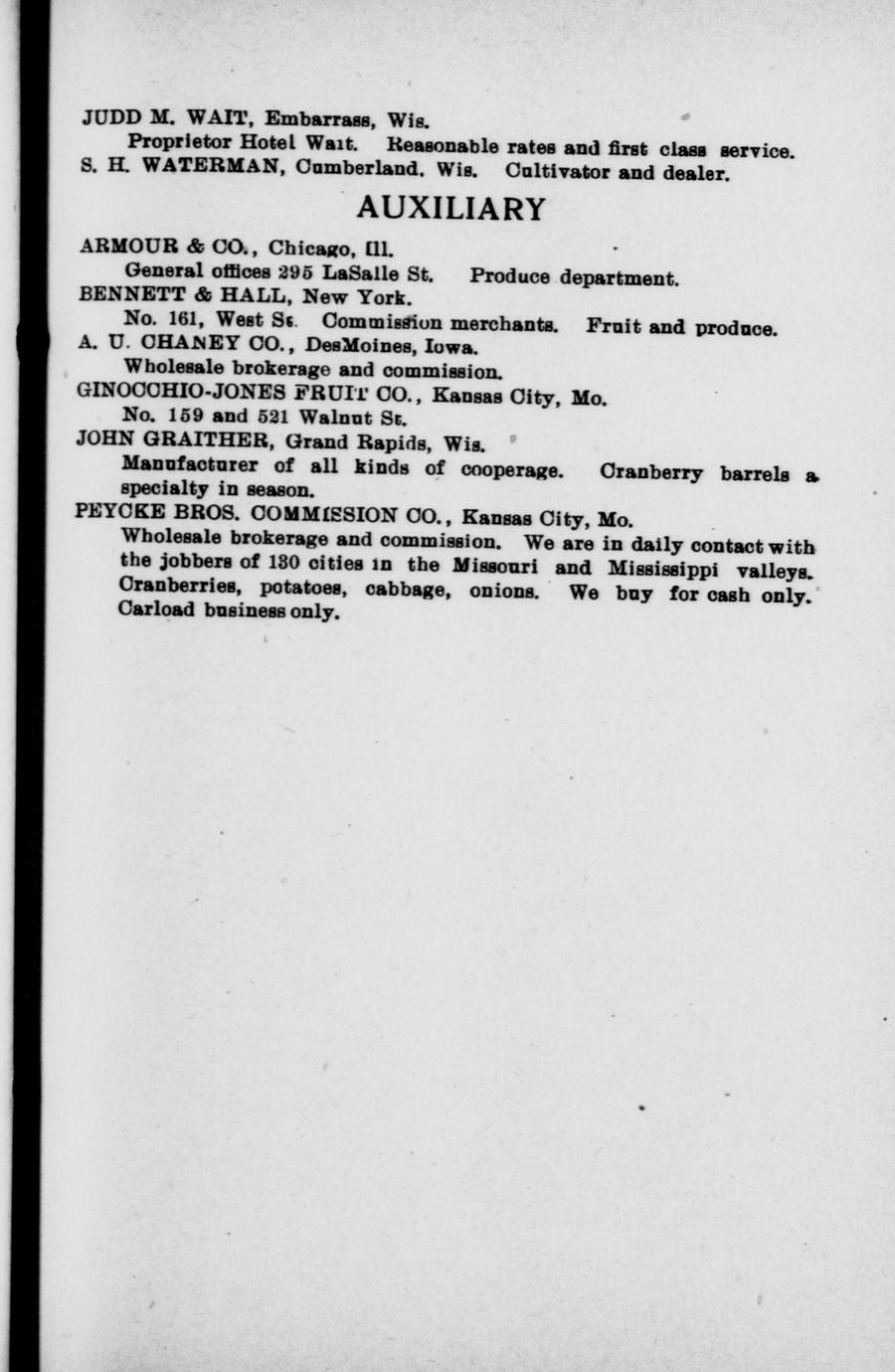 JUDD M. WAIT, Embarrass, Wis.
Proprietor Hotel Wait. Reasonable rates and first class service.
S. H. WATERMAN, Cumberland. Wis. Cultivator and dealer.

AUXILIARY

ARMOUR & CO., Chicago, Ill.
General offices 295 LaSalle St. Produce department.
BENNETT & HALL, New York.
No. 161, West St. Commission merchants. Fruit and produce.
A. U. CHANEY CO., DesMoines, Iowa.
Wholesale brokerage and commission.
GINOCCHIO-JONES FRUIT CO., Kansas City, Mo.
No. 159 and 521 Walnut St.
JOHN GRAITHER, Grand Rapids, Wis.
Manufacturer of all kinds of cooperage. Cranberry barrels a specialty in season.
PEYCKE BROS. COMMISSION CO., Kansas City, Mo.
Wholesale brokerage and commission. We are in daily contact with the jobbers of 130 cities in the Missouri and Mississippi valleys. Cranberries, potatoes, cabbage, onions. We buy for cash only. Carload business only.